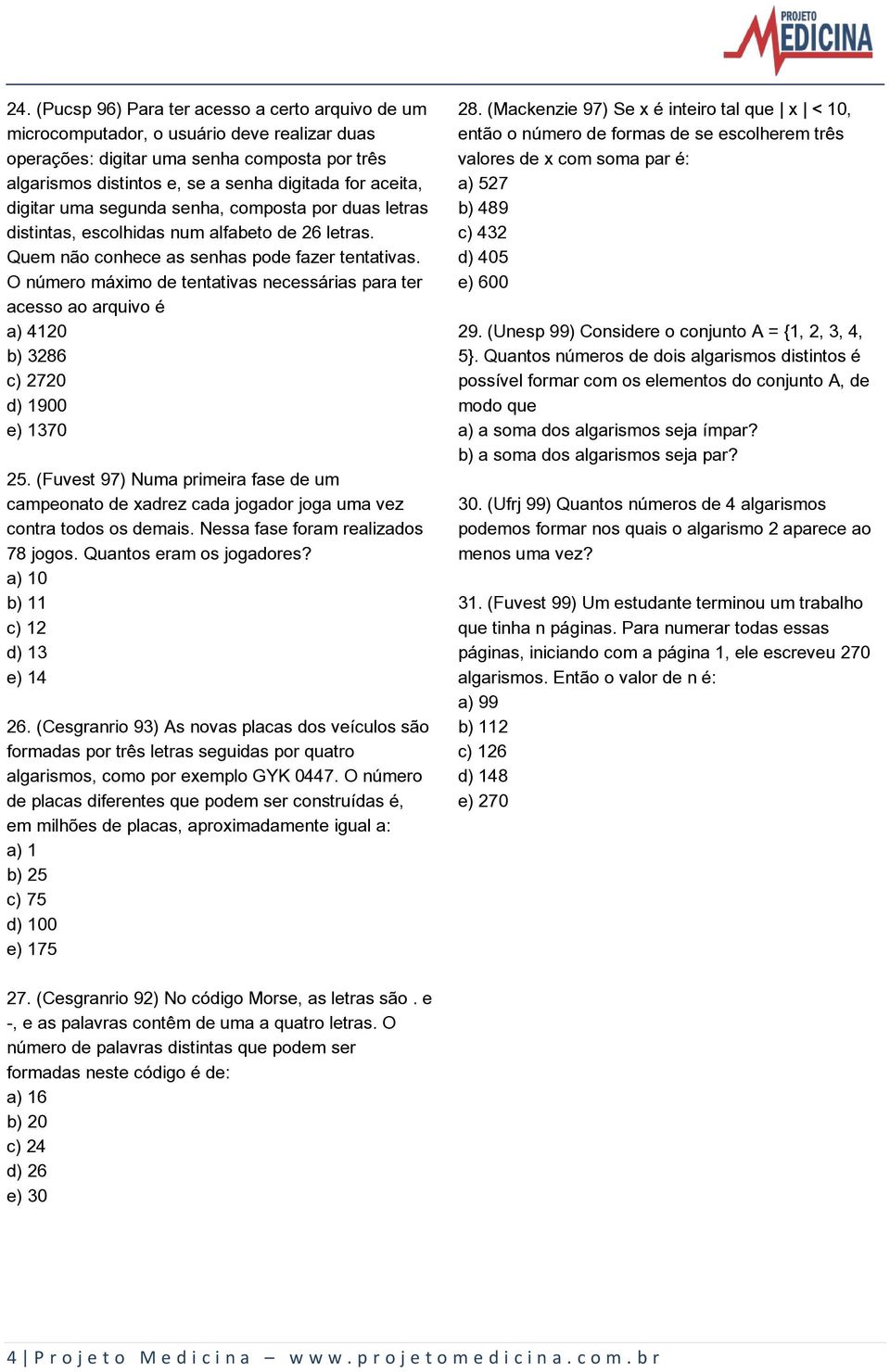 PROJETO MEDICINA

24. (Pucsp 96) Para ter acesso a certo arquivo de um microcomputador, o usuário deve realizar duas operações: digitar uma senha composta por três algarismos distintos e, se a senha digitada for aceita, digitar uma segunda senha, composta por duas letras distintas, escolhidas num alfabeto de 26 letras. Quem não conhece as senhas pode fazer tentativas. O número máximo de tentativas necessárias para ter acesso ao arquivo é
a) 4120
b) 3286
c) 2720
d) 1900
e) 1370

25. (Fuvest 97) Numa primeira fase de um campeonato de xadrez cada jogador joga uma vez contra todos os demais. Nessa fase foram realizados 78 jogos. Quantos eram os jogadores?
a) 10
b) 11
c) 12
d) 13
e) 14

26. (Cesgranrio 93) As novas placas dos veículos são formadas por três letras seguidas por quatro algarismos, como por exemplo GYK 0447. O número de placas diferentes que podem ser construídas é, em milhões de placas, aproximadamente igual a:
a) 1
b) 25
c) 75
d) 100
e) 175

27. (Cesgranrio 92) No código Morse, as letras são . e -, e as palavras contêm de uma a quatro letras. O número de palavras distintas que podem ser formadas neste código é de:
a) 16
b) 20
c) 24
d) 26
e) 30

28. (Mackenzie 97) Se x é inteiro tal que | x | < 10, então o número de formas de se escolherem três valores de x com soma par é:
a) 527
b) 489
c) 432
d) 405
e) 600

29. (Unesp 99) Considere o conjunto A = {1, 2, 3, 4, 5}. Quantos números de dois algarismos distintos é possível formar com os elementos do conjunto A, de modo que
a) a soma dos algarismos seja ímpar?
b) a soma dos algarismos seja par?

30. (Ufrj 99) Quantos números de 4 algarismos podemos formar nos quais o algarismo 2 aparece ao menos uma vez?

31. (Fuvest 99) Um estudante terminou um trabalho que tinha n páginas. Para numerar todas essas páginas, iniciando com a página 1, ele escreveu 270 algarismos. Então o valor de n é:
a) 99
b) 112
c) 126
d) 148
e) 270

4 | Projeto Medicina – www.projetomedicina.com.br